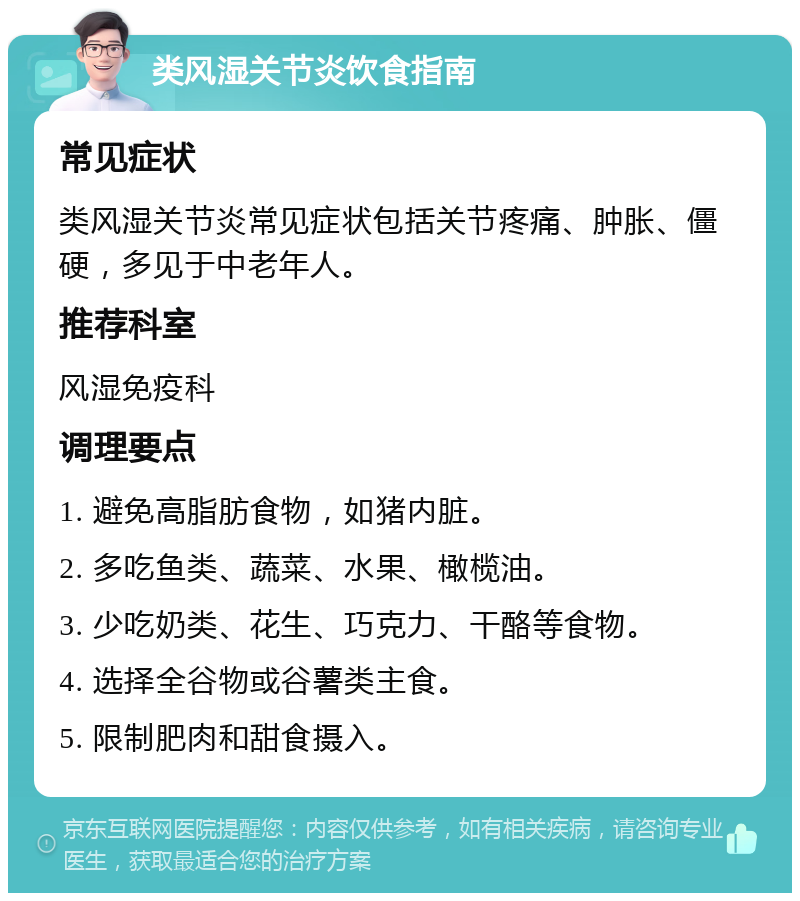 类风湿关节炎饮食指南

常见症状

类风湿关节炎常见症状包括关节疼痛、肿胀、僵硬，多见于中老年人。

推荐科室

风湿免疫科

调理要点

1. 避免高脂肪食物，如猪内脏。

2. 多吃鱼类、蔬菜、水果、橄榄油。

3. 少吃奶类、花生、巧克力、干酪等食物。

4. 选择全谷物或谷薯类主食。

5. 限制肥肉和甜食摄入。

京东互联网医院提醒您：内容仅供参考，如有相关疾病，请咨询专业医生，获取最适合您的治疗方案